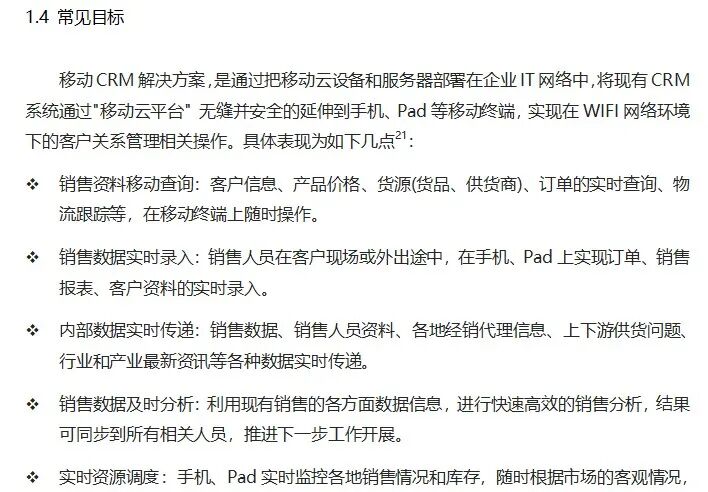 1.4 常见目标

移动 CRM 解决方案，是通过把移动云设备和服务器部署在企业 IT 网络中，将现有 CRM 系统通过"移动云平台" 无缝并安全的延伸到手机、Pad 等移动终端，实现在 WIFI 网络环境下的客户关系管理相关操作。具体表现为如下几点$^{21}$:

❖ 销售资料移动查询：客户信息、产品价格、货源(货品、供货商)、订单的实时查询、物流跟踪等，在移动终端上随时操作。

❖ 销售数据实时录入：销售人员在客户现场或外出途中，在手机、Pad 上实现订单、销售报表、客户资料的实时录入。

❖ 内部数据实时传递：销售数据、销售人员资料、各地经销代理信息、上下游供货问题、行业和产业最新资讯等各种数据实时传递。

❖ 销售数据及时分析：利用现有销售的各方面数据信息，进行快速高效的销售分析，结果可同步到所有相关人员，推进下一步工作开展。

❖ 实时资源调度：手机、Pad 实时监控各地销售情况和库存，随时根据市场的客观情况，